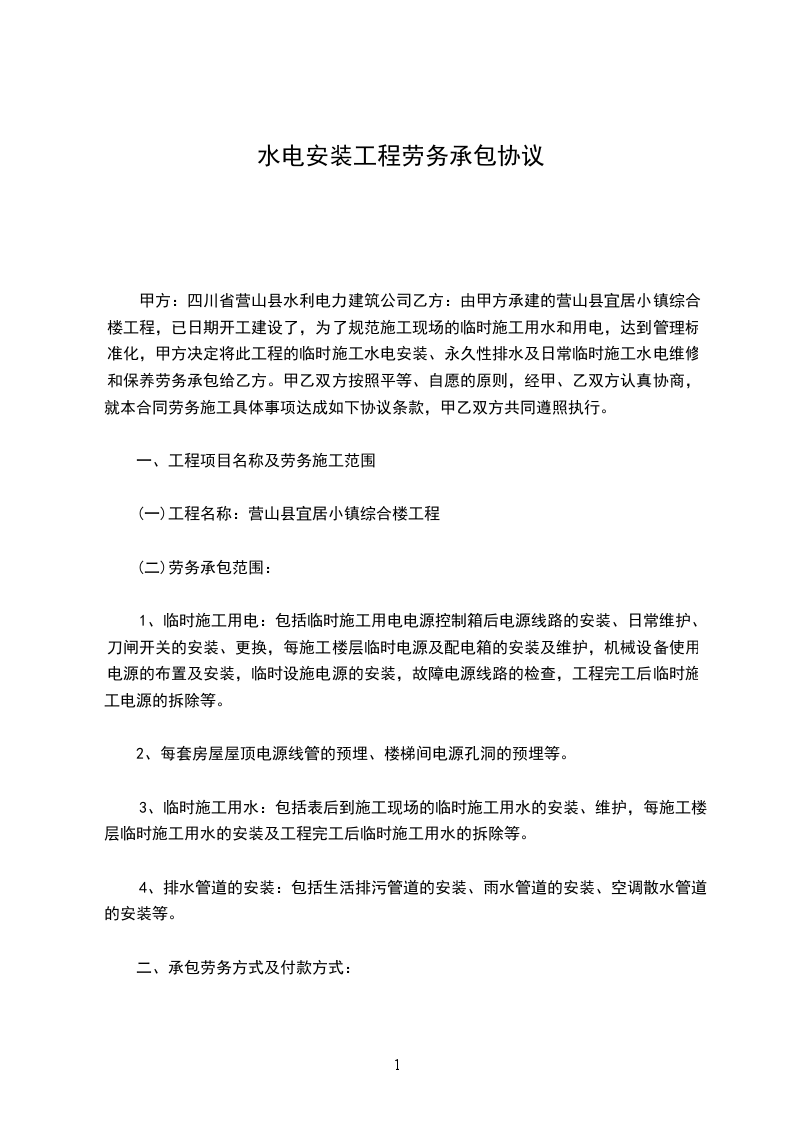 水电安装工程劳务承包协议

甲方：四川省营山县水利电力建筑公司乙方：由甲方承建的营山县宜居小镇综合楼工程，已日期开工建设了，为了规范施工现场的临时施工用水和用电，达到管理标准化，甲方决定将此工程的临时施工水电安装、永久性排水及日常临时施工水电维修和保养劳务承包给乙方。甲乙双方按照平等、自愿的原则，经甲、乙双方认真协商，就本合同劳务施工具体事项达成如下协议条款，甲乙双方共同遵照执行。

一、工程项目名称及劳务施工范围

(一)工程名称：营山县宜居小镇综合楼工程

(二)劳务承包范围：

1、临时施工用电：包括临时施工用电电源控制箱后电源线路的安装、日常维护、刀闸开关的安装、更换，每施工楼层临时电源及配电箱的安装及维护，机械设备使用电源的布置及安装，临时设施电源的安装，故障电源线路的检查，工程完工后临时施工电源的拆除等。

2、每套房屋屋顶电源线管的预埋、楼梯间电源孔洞的预埋等。

3、临时施工用水：包括表后到施工现场的临时施工用水的安装、维护，每施工楼层临时施工用水的安装及工程完工后临时施工用水的拆除等。

4、排水管道的安装：包括生活排污管道的安装、雨水管道的安装、空调散水管道的安装等。

二、承包劳务方式及付款方式：

1